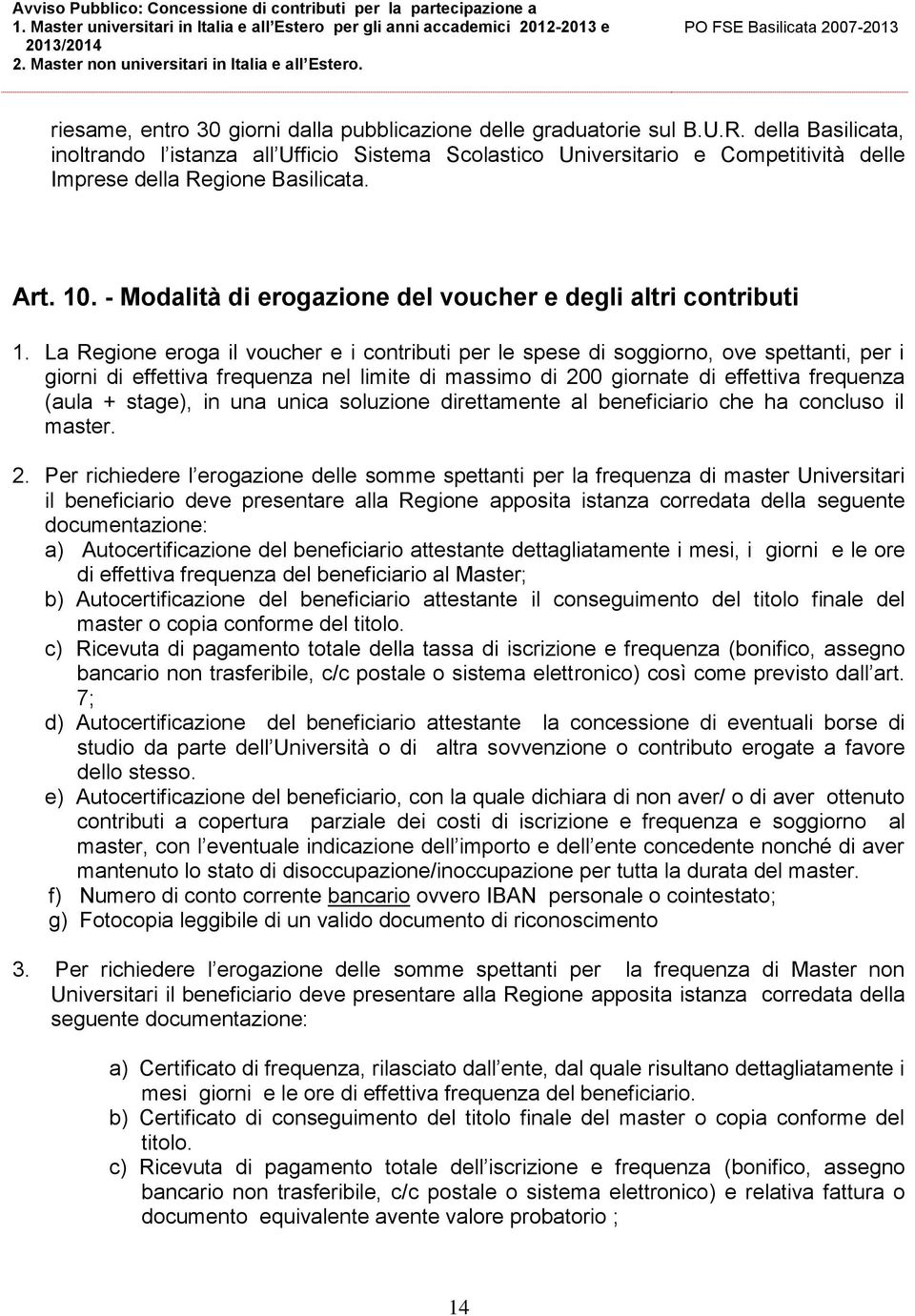 Avviso Pubblico: Concessione di contributi per la partecipazione a
1. Master universitari in Italia e all Estero per gli anni accademici 2012-2013 e 2013/2014
2. Master non universitari in Italia e all Estero.

PO FSE Basilicata 2007-2013

riesame, entro 30 giorni dalla pubblicazione delle graduatorie sul B.U.R. della Basilicata, inoltrando l istanza all Ufficio Sistema Scolastico Universitario e Competitività delle Imprese della Regione Basilicata.

Art. 10. - Modalità di erogazione del voucher e degli altri contributi

1. La Regione eroga il voucher e i contributi per le spese di soggiorno, ove spettanti, per i giorni di effettiva frequenza nel limite di massimo di 200 giornate di effettiva frequenza (aula + stage), in una unica soluzione direttamente al beneficiario che ha concluso il master.

2. Per richiedere l erogazione delle somme spettanti per la frequenza di master Universitari il beneficiario deve presentare alla Regione apposita istanza corredata della seguente documentazione:
a) Autocertificazione del beneficiario attestante dettagliatamente i mesi, i giorni e le ore di effettiva frequenza del beneficiario al Master;
b) Autocertificazione del beneficiario attestante il conseguimento del titolo finale del master o copia conforme del titolo.
c) Ricevuta di pagamento totale della tassa di iscrizione e frequenza (bonifico, assegno bancario non trasferibile, c/c postale o sistema elettronico) così come previsto dall art. 7;
d) Autocertificazione del beneficiario attestante la concessione di eventuali borse di studio da parte dell Università o di altra sovvenzione o contributo erogate a favore dello stesso.
e) Autocertificazione del beneficiario, con la quale dichiara di non aver/ o di aver ottenuto contributi a copertura parziale dei costi di iscrizione e frequenza e soggiorno al master, con l eventuale indicazione dell importo e dell ente concedente nonché di aver mantenuto lo stato di disoccupazione/inoccupazione per tutta la durata del master.
f) Numero di conto corrente bancario ovvero IBAN personale o cointestato;
g) Fotocopia leggibile di un valido documento di riconoscimento

3. Per richiedere l erogazione delle somme spettanti per la frequenza di Master non Universitari il beneficiario deve presentare alla Regione apposita istanza corredata della seguente documentazione:

a) Certificato di frequenza, rilasciato dall ente, dal quale risultano dettagliatamente i mesi giorni e le ore di effettiva frequenza del beneficiario.
b) Certificato di conseguimento del titolo finale del master o copia conforme del titolo.
c) Ricevuta di pagamento totale dell iscrizione e frequenza (bonifico, assegno bancario non trasferibile, c/c postale o sistema elettronico) e relativa fattura o documento equivalente avente valore probatorio ;

14